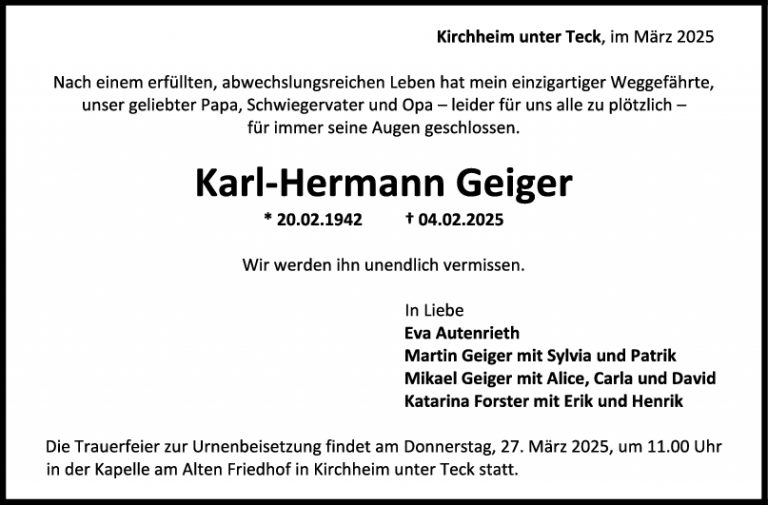 Kirchheim unter Teck, im März 2025

Nach einem erfüllten, abwechslungsreichen Leben hat mein einzigartiger Weggefährte, unser geliebter Papa, Schwiegervater und Opa – leider für uns alle zu plötzlich – für immer seine Augen geschlossen.

Karl-Hermann Geiger

* 20.02.1942 † 04.02.2025

Wir werden ihn unendlich vermissen.

In Liebe
Eva Autenrieth
Martin Geiger mit Sylvia und Patrik
Mikael Geiger mit Alice, Carla und David
Katarina Forster mit Erik und Henrik

Die Trauerfeier zur Urnenbeisetzung findet am Donnerstag, 27. März 2025, um 11.00 Uhr in der Kapelle am Alten Friedhof in Kirchheim unter Teck statt.